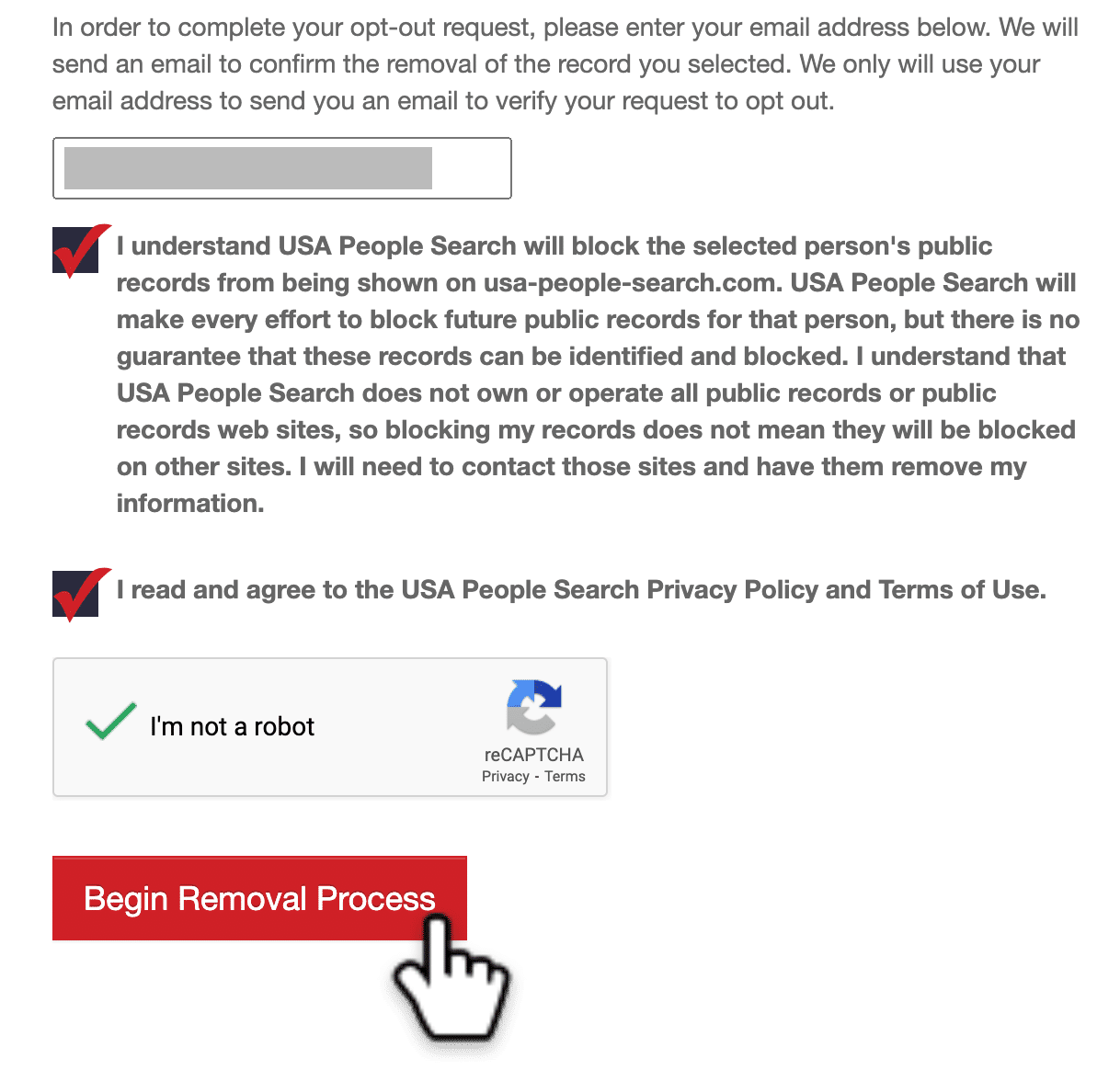 In order to complete your opt-out request, please enter your email address below. We will send an email to confirm the removal of the record you selected. We only will use your email address to send you an email to verify your request to opt out.

I understand USA People Search will block the selected person's public records from being shown on usa-people-search.com. USA People Search will make every effort to block future public records for that person, but there is no guarantee that these records can be identified and blocked. I understand that USA People Search does not own or operate all public records or public records web sites, so blocking my records does not mean they will be blocked on other sites. I will need to contact those sites and have them remove my information.

I read and agree to the USA People Search Privacy Policy and Terms of Use.

I'm not a robot

reCAPTCHA
Privacy - Terms

Begin Removal Process